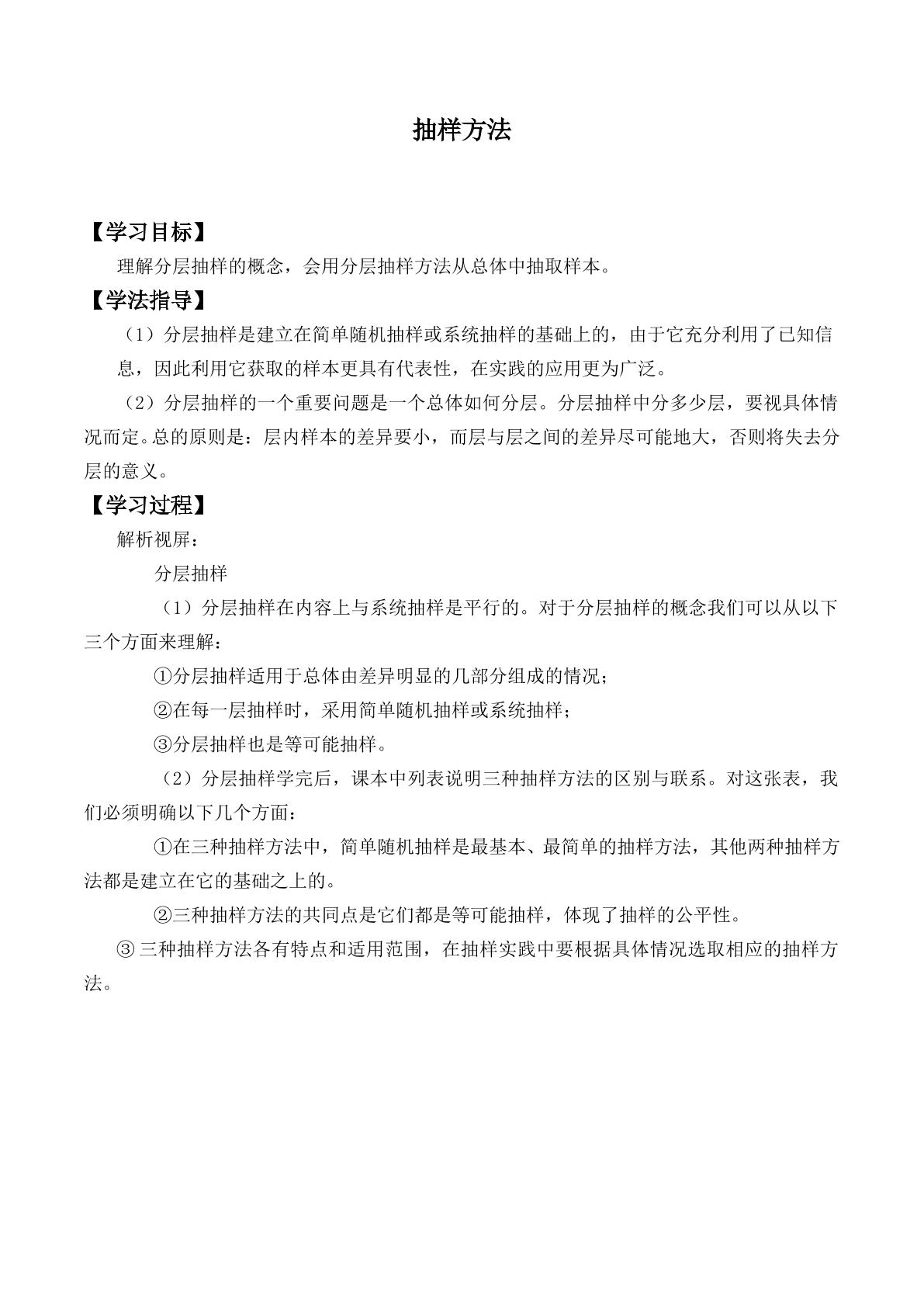 抽样方法

【学习目标】

理解分层抽样的概念，会用分层抽样方法从总体中抽取样本。

【学法指导】

（1）分层抽样是建立在简单随机抽样或系统抽样的基础上的，由于它充分利用了已知信息，因此利用它获取的样本更具有代表性，在实践的应用更为广泛。

（2）分层抽样的一个重要问题是一个总体如何分层。分层抽样中分多少层，要视具体情况而定。总的原则是：层内样本的差异要小，而层与层之间的差异尽可能地大，否则将失去分层的意义。

【学习过程】

解析视屏：

分层抽样

（1）分层抽样在内容上与系统抽样是平行的。对于分层抽样的概念我们可以从以下三个方面来理解：

①分层抽样适用于总体由差异明显的几部分组成的情况；

②在每一层抽样时，采用简单随机抽样或系统抽样；

③分层抽样也是等可能抽样。

（2）分层抽样学完后，课本中列表说明三种抽样方法的区别与联系。对这张表，我们必须明确以下几个方面：

①在三种抽样方法中，简单随机抽样是最基本、最简单的抽样方法，其他两种抽样方法都是建立在它的基础之上的。

②三种抽样方法的共同点是它们都是等可能抽样，体现了抽样的公平性。

③三种抽样方法各有特点和适用范围，在抽样实践中要根据具体情况选取相应的抽样方法。